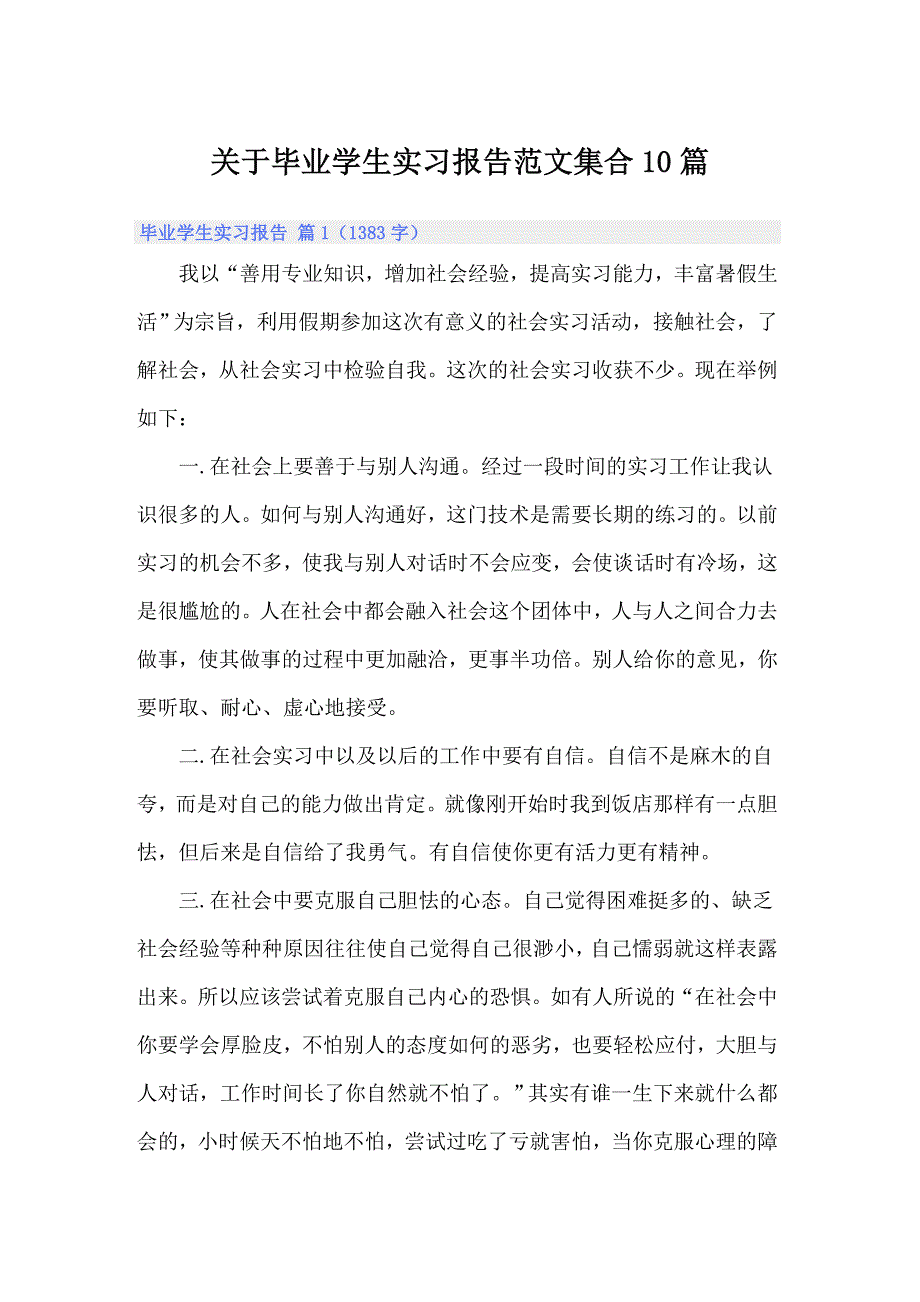 关于毕业学生实习报告范文集合10篇

毕业学生实习报告 篇1（1383字）

我以“善用专业知识，增加社会经验，提高实习能力，丰富暑假生活”为宗旨，利用假期参加这次有意义的社会实习活动，接触社会，了解社会，从社会实习中检验自我。这次的社会实习收获不少。现在举例如下：

一.在社会上要善于与别人沟通。经过一段时间的实习工作让我认识很多的人。如何与别人沟通好，这门技术是需要长期的练习的。以前实习的机会不多，使我与别人对话时不会应变，会使谈话时有冷场，这是很尴尬的。人在社会中都会融入社会这个团体中，人与人之间合力去做事，使其做事的过程中更加融洽，更事半功倍。别人给你的意见，你要听取、耐心、虚心地接受。

二.在社会实习中以及以后的工作中要有自信。自信不是麻木的自夸，而是对自己的能力做出肯定。就像刚开始时我到饭店那样有一点胆怯，但后来是自信给了我勇气。有自信使你更有活力更有精神。

三.在社会中要克服自己胆怯的心态。自己觉得困难挺多的、缺乏社会经验等种种原因往往使自己觉得自己很渺小，自己懦弱就这样表露出来。所以应该尝试着克服自己内心的恐惧。如有人所说的“在社会中你要学会厚脸皮，不怕别人的态度如何的恶劣，也要轻松应付，大胆与人对话，工作时间长了你自然就不怕了。”其实有谁一生下来就什么都会的，小时候天不怕地不怕，尝试过吃了亏就害怕，当你克服心理的障